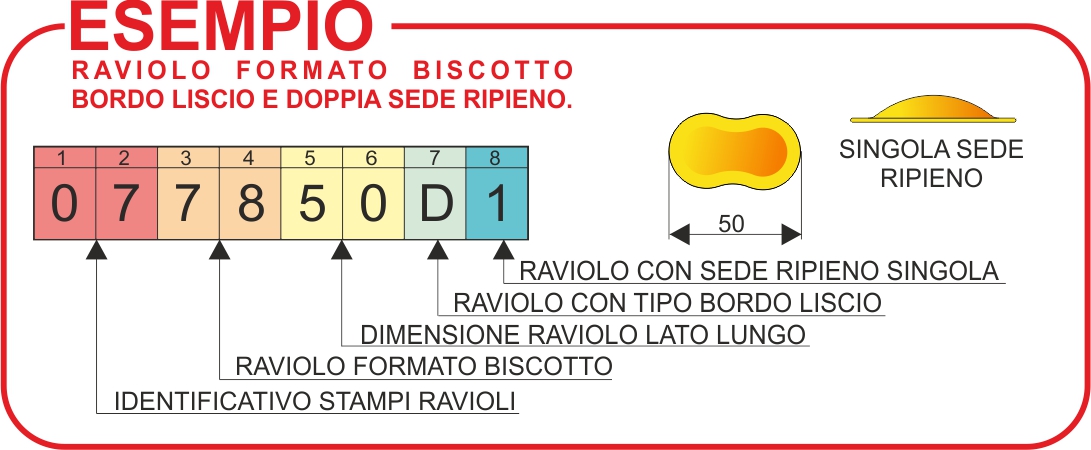 ESEMPIO

RAVIOLO FORMATO BISCOTTO
BORDO LISCIO E DOPPIA SEDE RIPIENO.

| 1 | 2 | 3 | 4 | 5 | 6 | 7 | 8 |
|---|---|---|---|---|---|---|---|
| 0 | 7 | 7 | 8 | 5 | 0 | D | 1 |

50

SINGOLA SEDE RIPIENO

RAVIOLO CON SEDE RIPIENO SINGOLA
RAVIOLO CON TIPO BORDO LISCIO
DIMENSIONE RAVIOLO LATO LUNGO
RAVIOLO FORMATO BISCOTTO
IDENTIFICATIVO STAMPI RAVIOLI